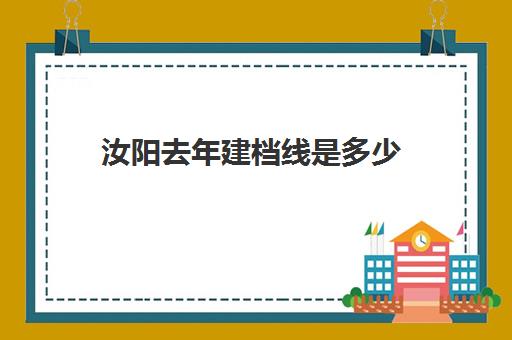 汝阳去年建档线是多少